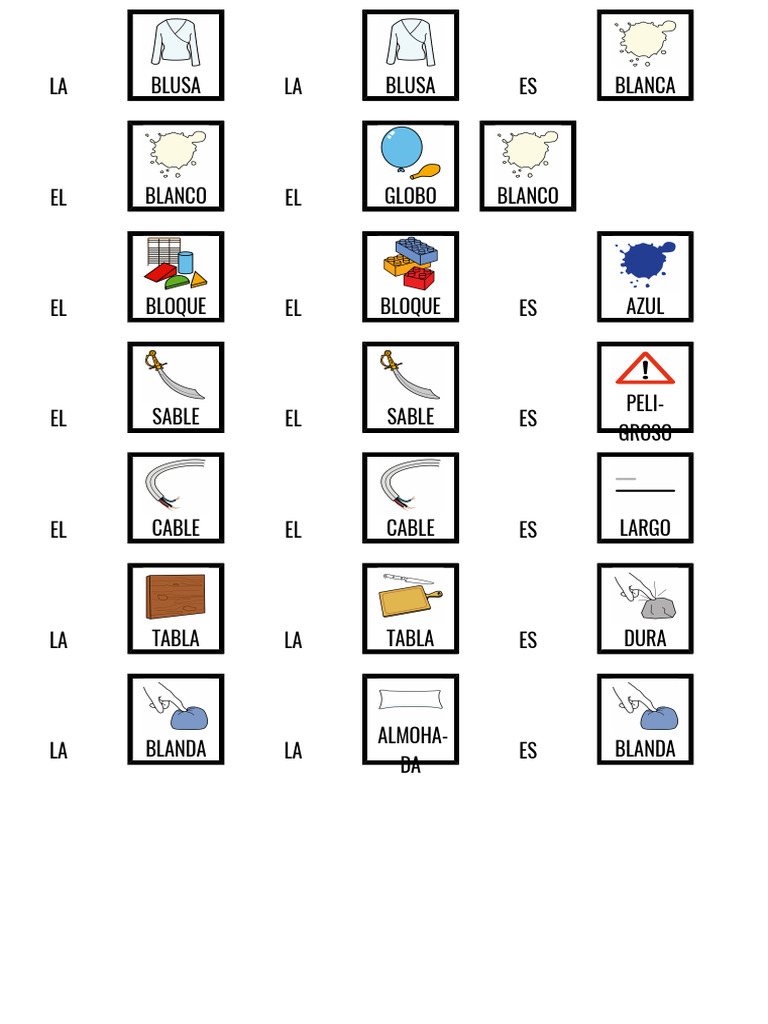 LA BLUSA LA BLUSA ES BLANCA

EL BLANCO EL GLOBO BLANCO

EL BLOQUE EL BLOQUE ES AZUL

EL SABLE EL SABLE ES PELIGROSO

EL CABLE EL CABLE ES LARGO

LA TABLA LA TABLA ES DURA

LA BLANDA LA ALMOHADA ES BLANDA